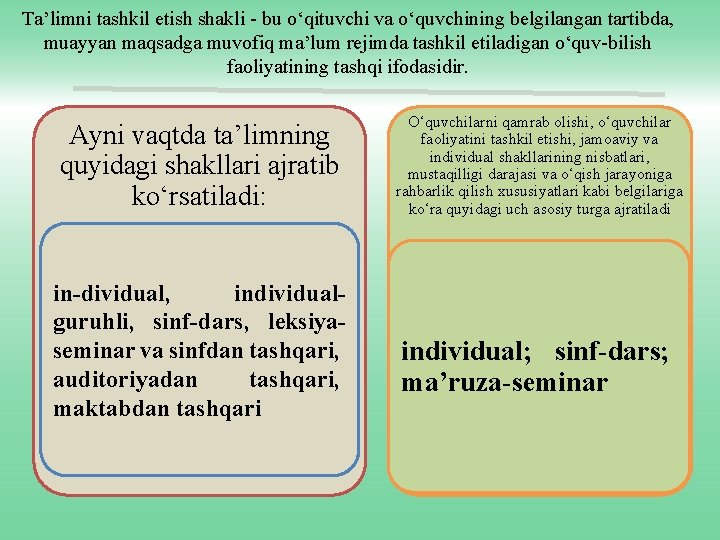 Ta’limni tashkil etish shakli - bu o‘qituvchi va o‘quvchining belgilangan tartibda, muayyan maqsadga muvofiq ma’lum rejimda tashkil etiladigan o‘quv-bilish faoliyatining tashqi ifodasidir.

Ayni vaqtda ta’limning quyidagi shakllari ajratib ko‘rsatiladi:

in-dividual, individual-guruhli, sinf-dars, leksiya-seminar va sinfdan tashqari, auditoriyadan tashqari, maktabdan tashqari

O‘quvchilarni qamrab olishi, o‘quvchilar faoliyatini tashkil etishi, jamoaviy va individual shakllarining nisbatlari, mustaqilligi darajasi va o‘qish jarayoniga rahbarlik qilish xususiyatlari kabi belgilariga ko‘ra quyidagi uch asosiy turga ajratiladi

individual; sinf-dars; ma’ruza-seminar